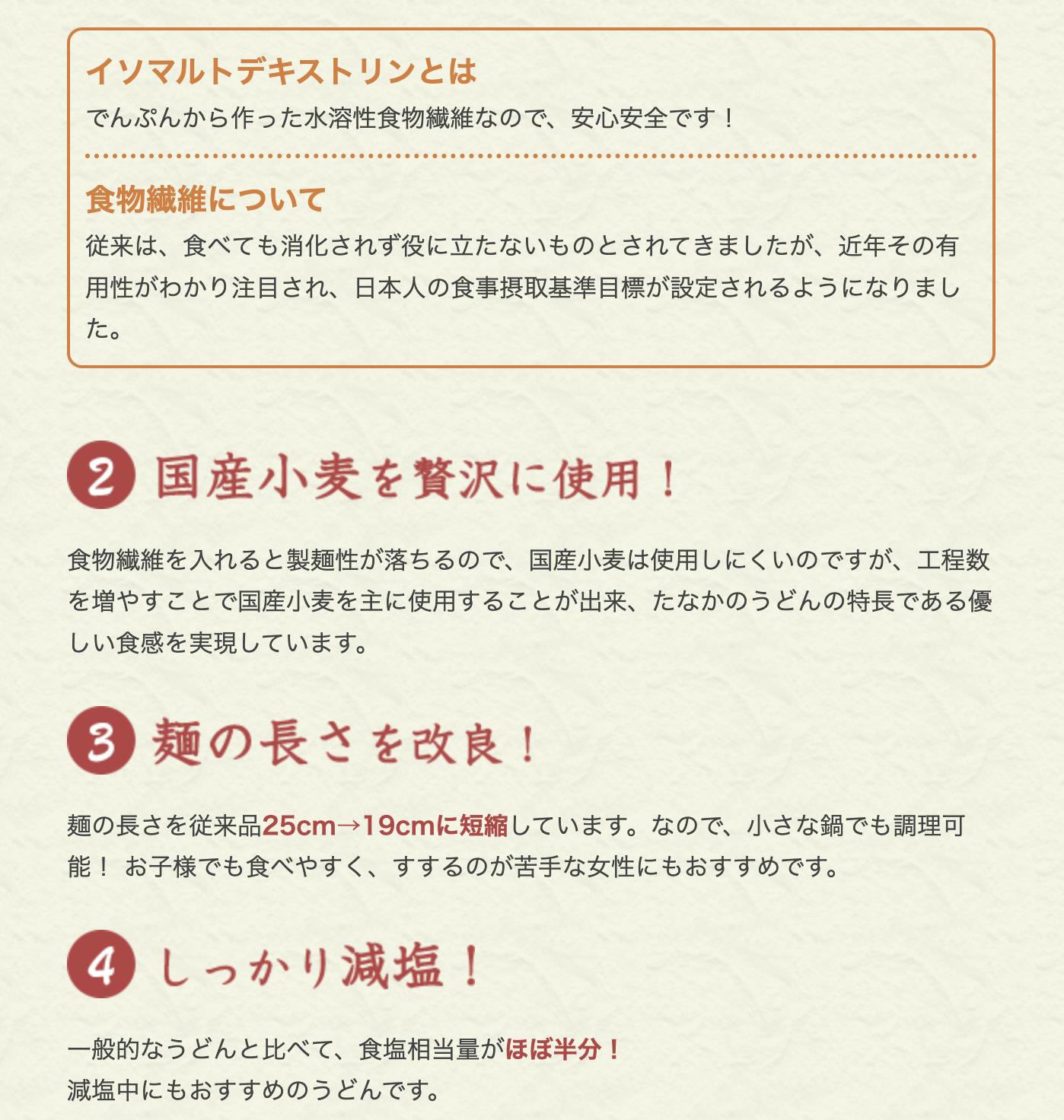 イソマルトデキストリンとは
でんぷんから作った水溶性食物繊維なので、安心安全です！

食物繊維について
従来は、食べても消化されず役に立たないものとされてきましたが、近年その有用性がわかり注目され、日本人の食事摂取基準目標が設定されるようになりました。

2 国産小麦を贅沢に使用！

食物繊維を入れると製麺性が落ちるので、国産小麦は使用しにくいのですが、工程数を増やすことで国産小麦を主に使用することが出来、たなかのうどんの特長である優しい食感を実現しています。

3 麺の長さを改良！

麺の長さを従来品25cm→19cmに短縮しています。なので、小さな鍋でも調理可能！ お子様でも食べやすく、すするのが苦手な女性にもおすすめです。

4 しっかり減塩！

一般的なうどんと比べて、食塩相当量がほぼ半分！
減塩中にもおすすめのうどんです。